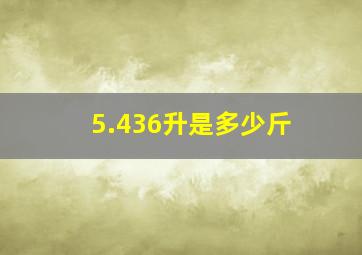 5.436升是多少斤